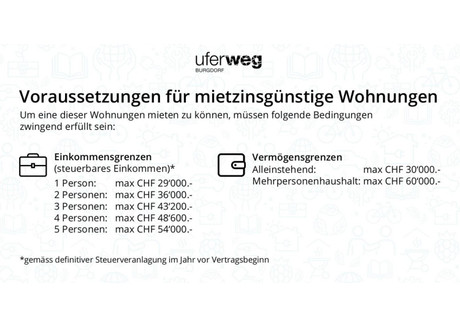 uferweg
BURGDORF

Voraussetzungen für mietzinsgünstige Wohnungen

Um eine dieser Wohnungen mieten zu können, müssen folgende Bedingungen zwingend erfüllt sein:

Einkommensgrenzen
(steuerbares Einkommen)*
1 Person: max CHF 29'000.-
2 Personen: max CHF 36'000.-
3 Personen: max CHF 43'200.-
4 Personen: max CHF 48'600.-
5 Personen: max CHF 54'000.-

Vermögensgrenzen
Alleinstehend: max CHF 30'000.-
Mehrpersonenhaushalt: max CHF 60'000.-

*gemäss definitiver Steuerveranlagung im Jahr vor Vertragsbeginn